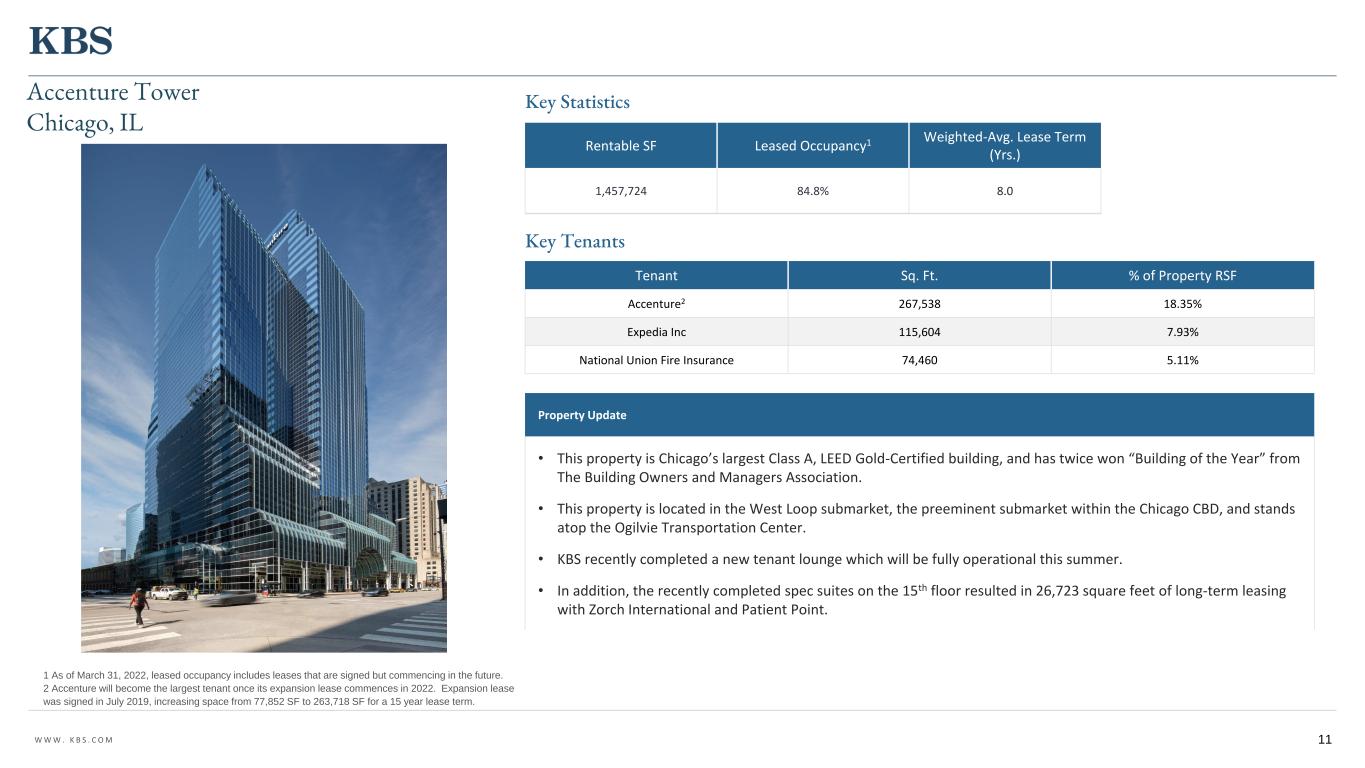 KBS

Accenture Tower
Chicago, IL

Key Statistics

| Rentable SF | Leased Occupancy$^1$ | Weighted-Avg. Lease Term (Yrs.) |
|---|---|---|
| 1,457,724 | 84.8% | 8.0 |

Key Tenants

| Tenant | Sq. Ft. | % of Property RSF |
|---|---|---|
| Accenture$^2$ | 267,538 | 18.35% |
| Expedia Inc | 115,604 | 7.93% |
| National Union Fire Insurance | 74,460 | 5.11% |

Property Update

• This property is Chicago's largest Class A, LEED Gold-Certified building, and has twice won "Building of the Year" from The Building Owners and Managers Association.

• This property is located in the West Loop submarket, the preeminent submarket within the Chicago CBD, and stands atop the Ogilvie Transportation Center.

• KBS recently completed a new tenant lounge which will be fully operational this summer.

• In addition, the recently completed spec suites on the 15$^{th}$ floor resulted in 26,723 square feet of long-term leasing with Zorch International and Patient Point.

1 As of March 31, 2022, leased occupancy includes leases that are signed but commencing in the future.
2 Accenture will become the largest tenant once its expansion lease commences in 2022. Expansion lease was signed in July 2019, increasing space from 77,852 SF to 263,718 SF for a 15 year lease term.

WWW.KBS.COM

11